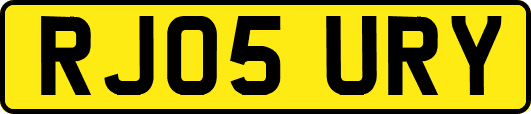 RJ05 URY